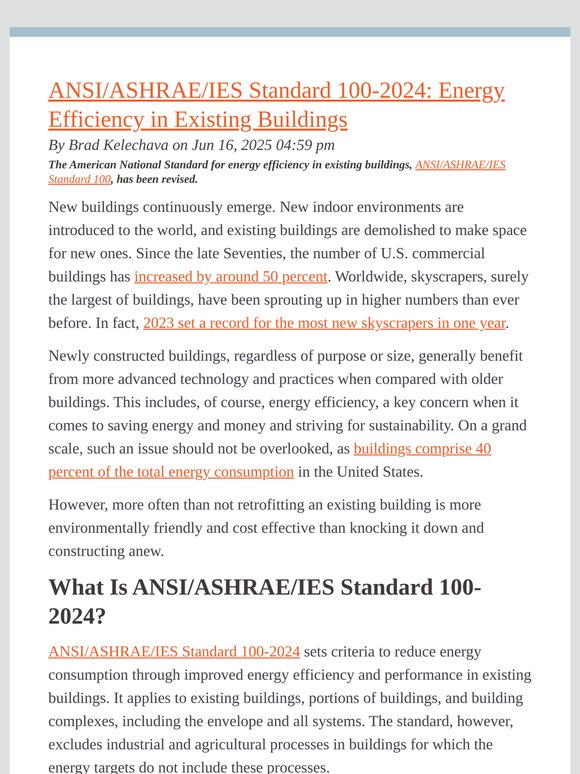 ANSI/ASHRAE/IES Standard 100-2024: Energy Efficiency in Existing Buildings

By Brad Kelechava on Jun 16, 2025 04:59 pm

The American National Standard for energy efficiency in existing buildings, ANSI/ASHRAE/IES Standard 100, has been revised.

New buildings continuously emerge. New indoor environments are introduced to the world, and existing buildings are demolished to make space for new ones. Since the late Seventies, the number of U.S. commercial buildings has increased by around 50 percent. Worldwide, skyscrapers, surely the largest of buildings, have been sprouting up in higher numbers than ever before. In fact, 2023 set a record for the most new skyscrapers in one year.

Newly constructed buildings, regardless of purpose or size, generally benefit from more advanced technology and practices when compared with older buildings. This includes, of course, energy efficiency, a key concern when it comes to saving energy and money and striving for sustainability. On a grand scale, such an issue should not be overlooked, as buildings comprise 40 percent of the total energy consumption in the United States.

However, more often than not retrofitting an existing building is more environmentally friendly and cost effective than knocking it down and constructing anew.

What Is ANSI/ASHRAE/IES Standard 100-2024?

ANSI/ASHRAE/IES Standard 100-2024 sets criteria to reduce energy consumption through improved energy efficiency and performance in existing buildings. It applies to existing buildings, portions of buildings, and building complexes, including the envelope and all systems. The standard, however, excludes industrial and agricultural processes in buildings for which the energy targets do not include these processes.